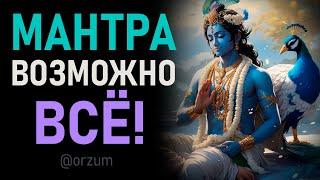 МАНТРА
ВОЗМОЖНО
ВСЁ!
@orzum